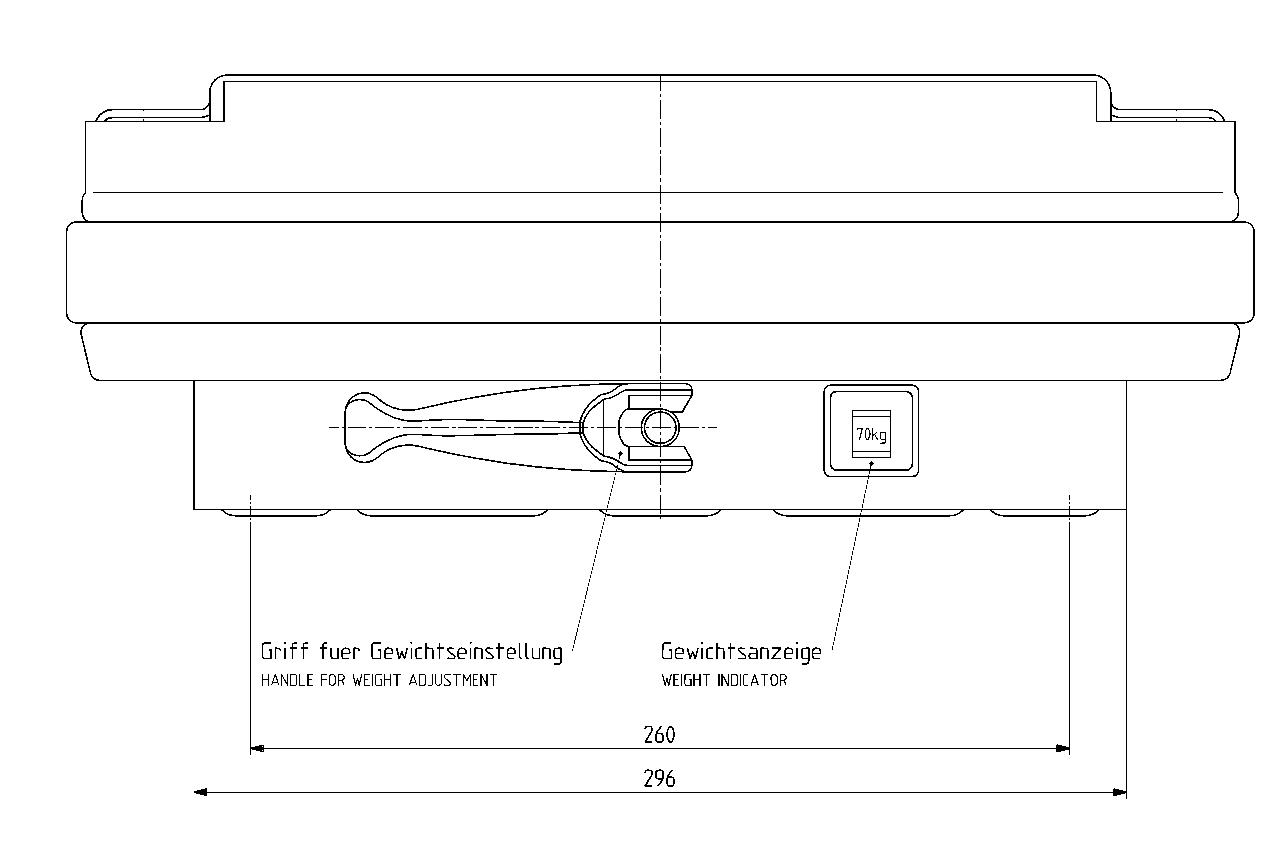 70kg

Griff fuer Gewichtseinstellung
HANDLE FOR WEIGHT ADJUSTMENT

Gewichtsanzeige
WEIGHT INDICATOR

260

296